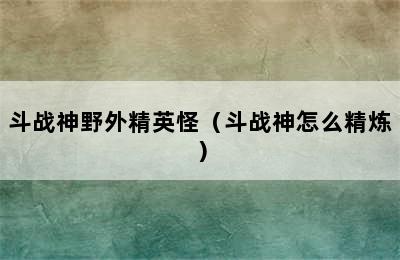 斗战神野外精英怪（斗战神怎么精炼）